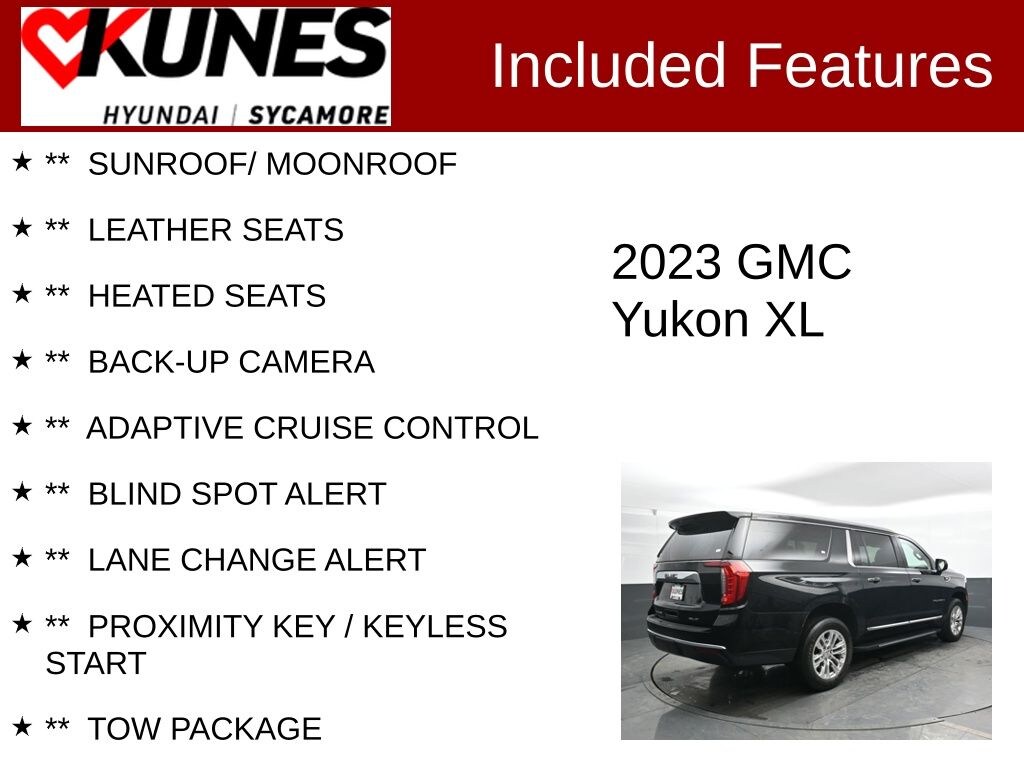 KUNES
HYUNDAI | SYCAMORE

Included Features

★ ** SUNROOF/ MOONROOF

★ ** LEATHER SEATS

★ ** HEATED SEATS

★ ** BACK-UP CAMERA

★ ** ADAPTIVE CRUISE CONTROL

★ ** BLIND SPOT ALERT

★ ** LANE CHANGE ALERT

★ ** PROXIMITY KEY / KEYLESS START

★ ** TOW PACKAGE

2023 GMC
Yukon XL